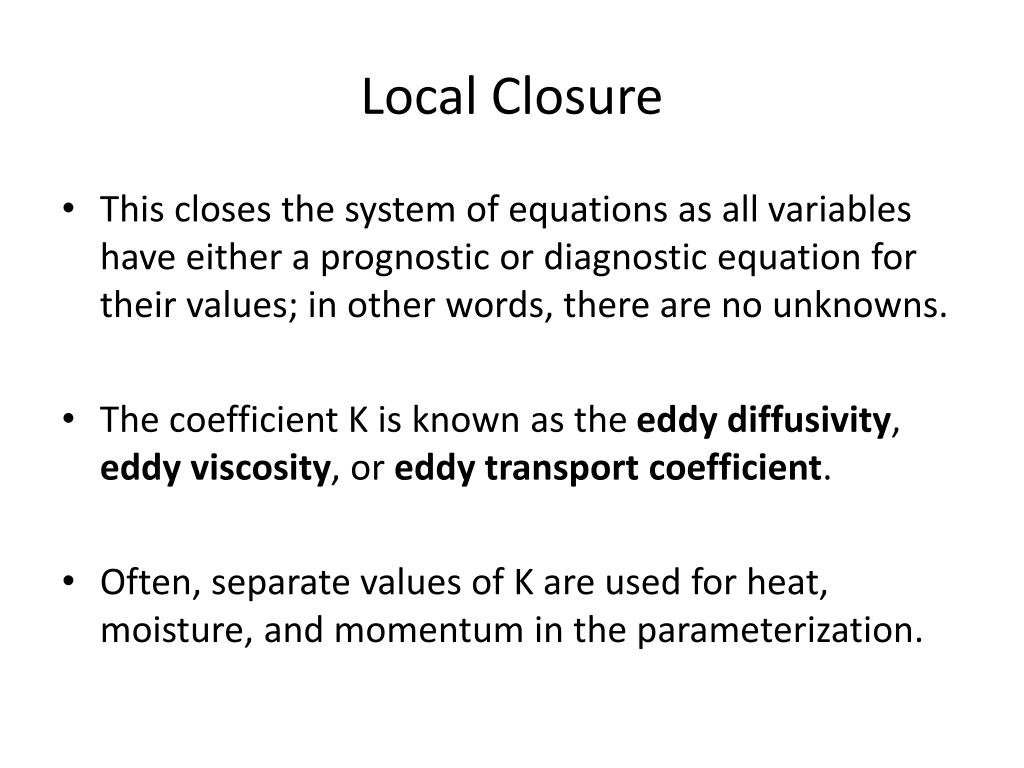 Local Closure

• This closes the system of equations as all variables have either a prognostic or diagnostic equation for their values; in other words, there are no unknowns.

• The coefficient K is known as the eddy diffusivity, eddy viscosity, or eddy transport coefficient.

• Often, separate values of K are used for heat, moisture, and momentum in the parameterization.